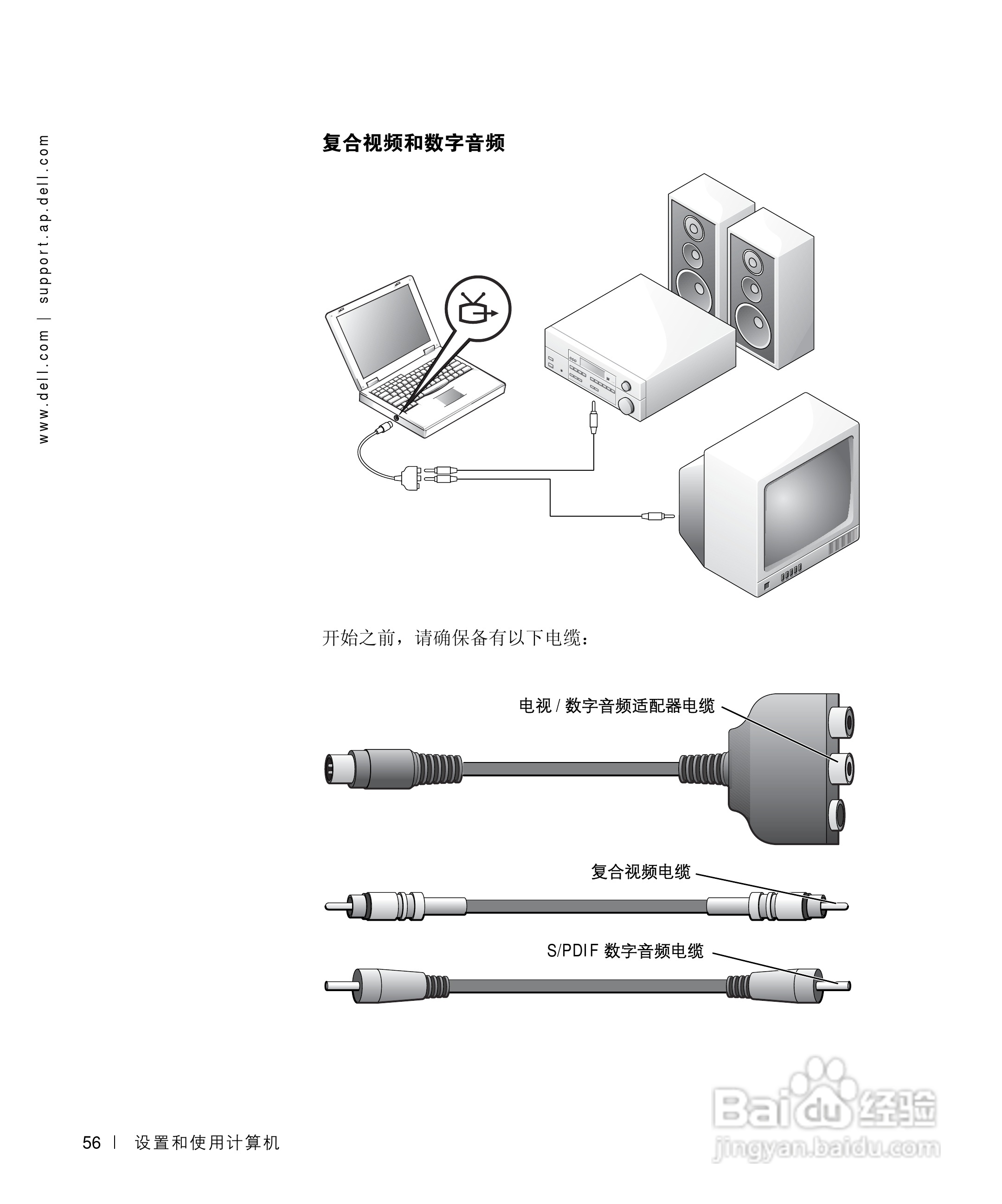 www.dell.com | support.ap.dell.com

复合视频和数字音频

开始之前，请确保备有以下电缆：

电视 / 数字音频适配器电缆

复合视频电缆

S/PDIF 数字音频电缆

56 | 设置和使用计算机

Baidu 经验
jingyan.baidu.com